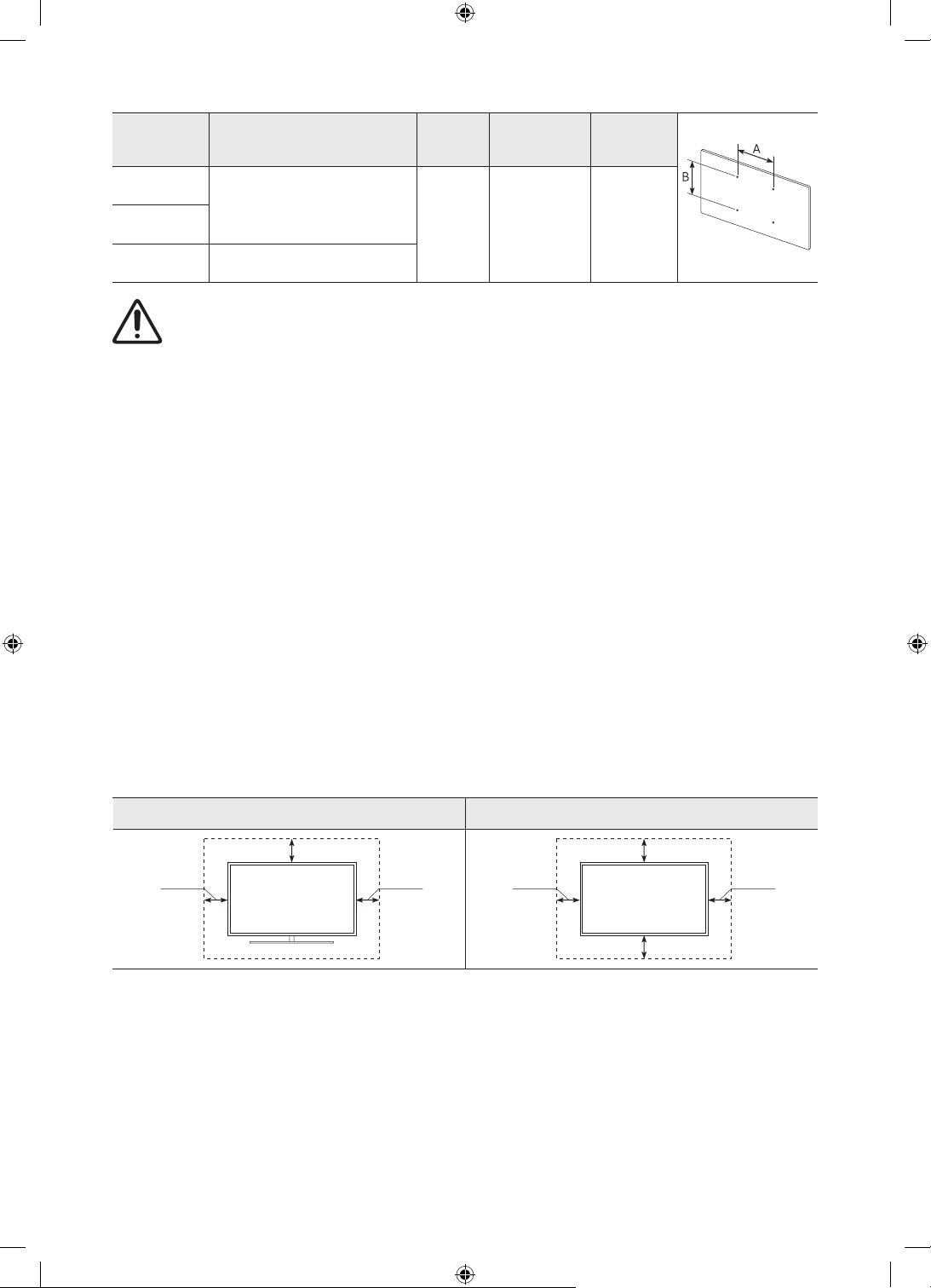 A

B